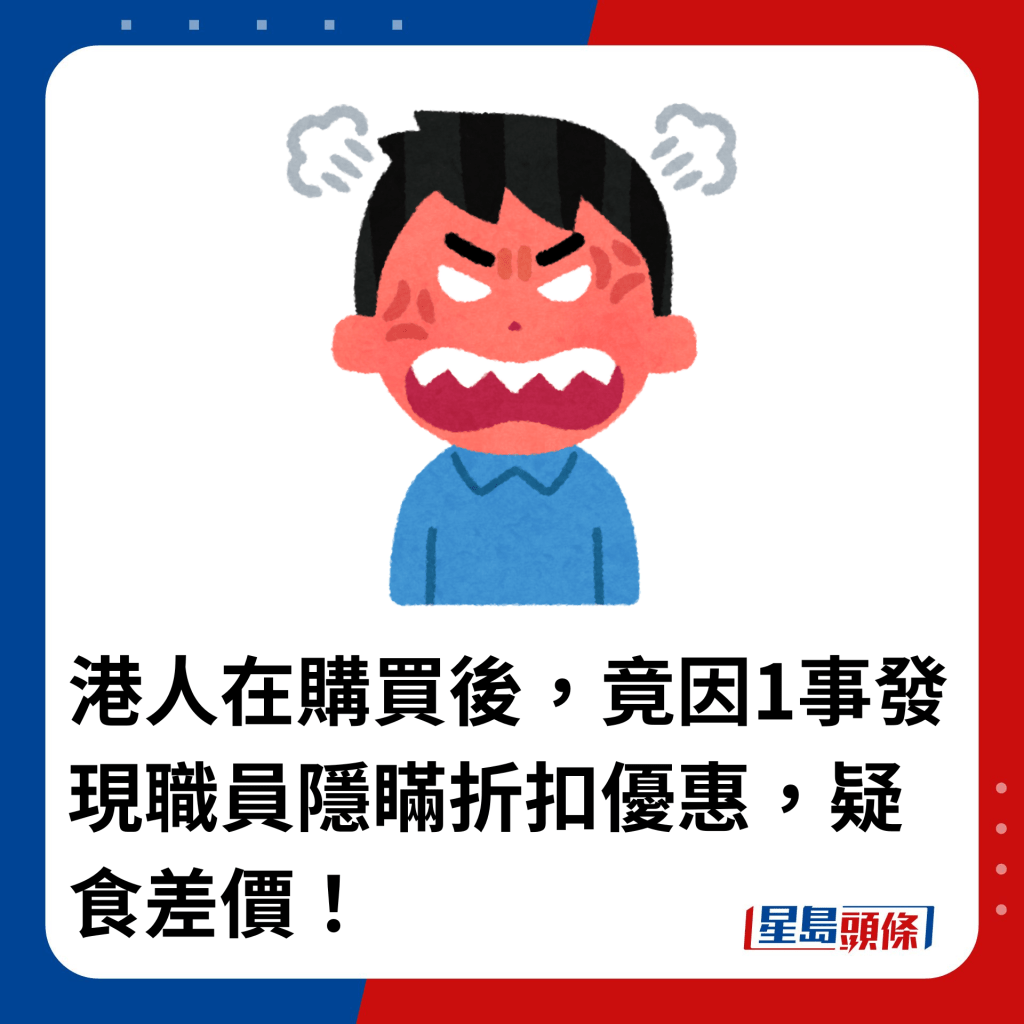 港人在購買後，竟因1事發現職員隱瞞折扣優惠，疑食差價！

星島頭條